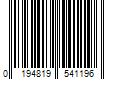 0 194819 541196